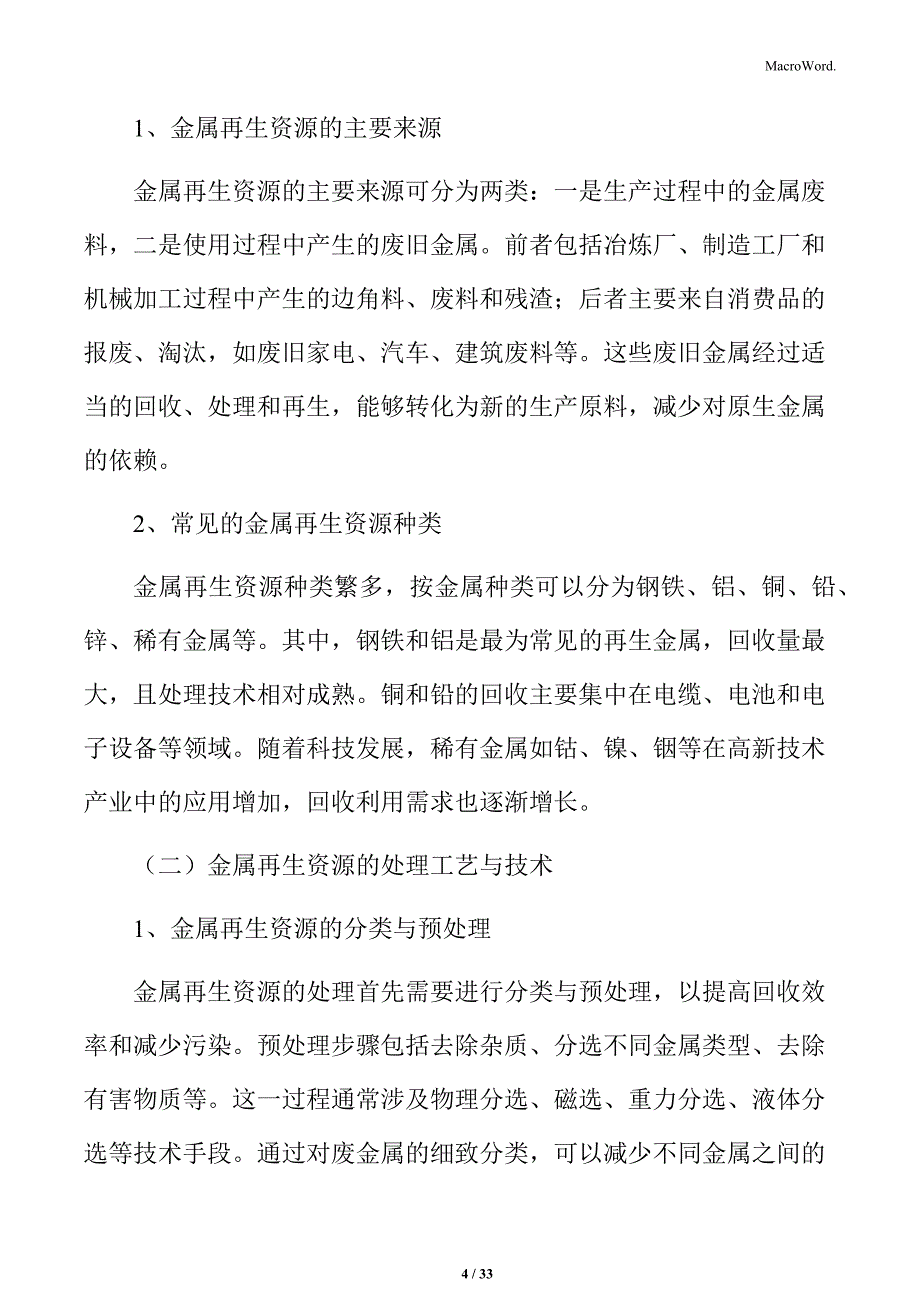 MacroWord.

1、金属再生资源的主要来源

金属再生资源的主要来源可分为两类：一是生产过程中的金属废料，二是使用过程中产生的废旧金属。前者包括冶炼厂、制造工厂和机械加工过程中产生的边角料、废料和残渣；后者主要来自消费品的报废、淘汰，如废旧家电、汽车、建筑废料等。这些废旧金属经过适当的回收、处理和再生，能够转化为新的生产原料，减少对原生金属的依赖。

2、常见的金属再生资源种类

金属再生资源种类繁多，按金属种类可以分为钢铁、铝、铜、铅、锌、稀有金属等。其中，钢铁和铝是最为常见的再生金属，回收量最大，且处理技术相对成熟。铜和铅的回收主要集中在电缆、电池和电子设备等领域。随着科技发展，稀有金属如钴、镍、铟等在高新技术产业中的应用增加，回收利用需求也逐渐增长。

（二）金属再生资源的处理工艺与技术

1、金属再生资源的分类与预处理

金属再生资源的处理首先需要进行分类与预处理，以提高回收效率和减少污染。预处理步骤包括去除杂质、分选不同金属类型、去除有害物质等。这一过程通常涉及物理分选、磁选、重力分选、液体分选等技术手段。通过对废金属的细致分类，可以减少不同金属之间的

4 / 33